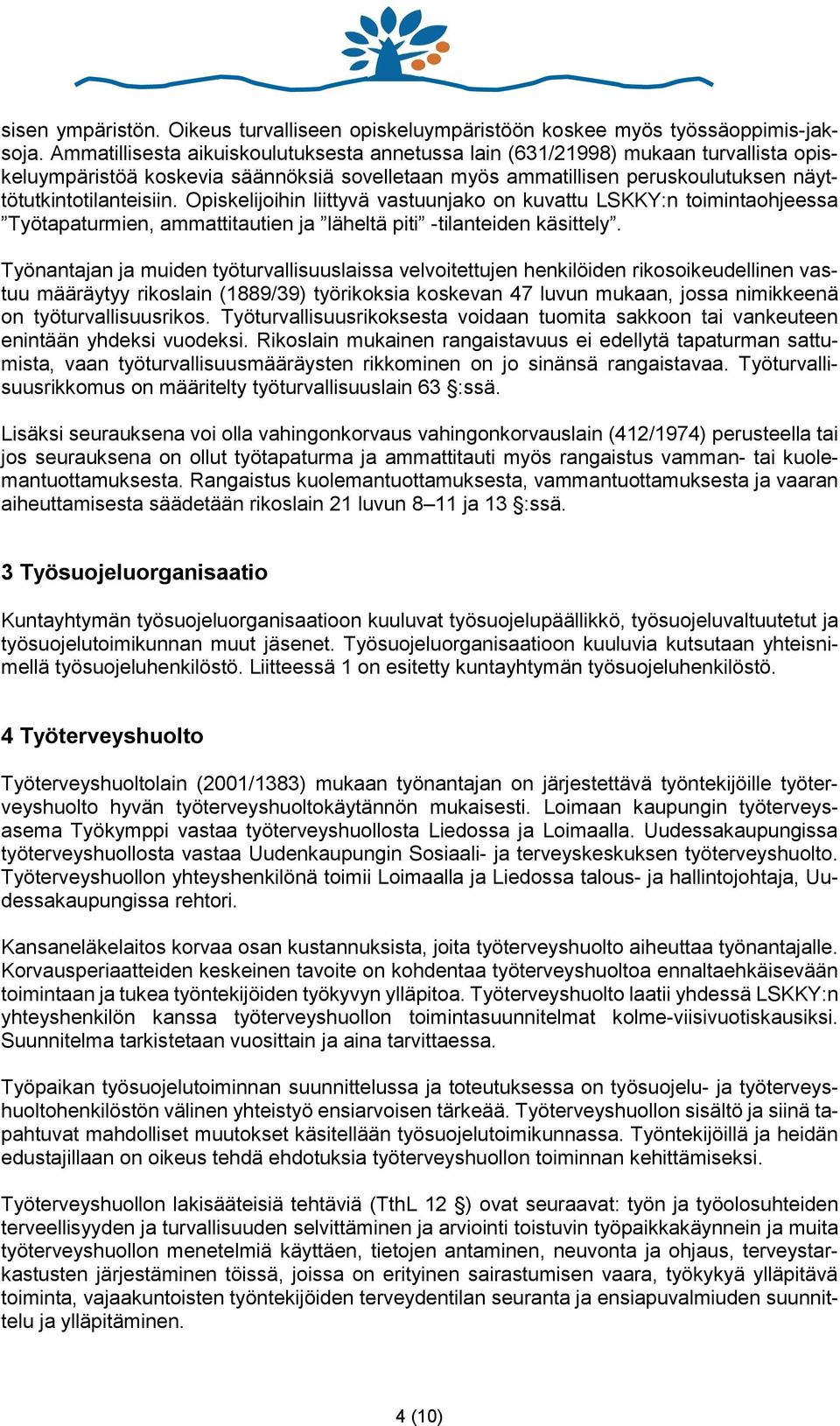 sisen ympäristön. Oikeus turvalliseen opiskeluympäristöön koskee myös työssäoppimis-jaksoja. Ammatillisesta aikuiskoulutuksesta annetussa lain (631/21998) mukaan turvallista opiskeluympäristöä koskevia säännöksiä sovelletaan myös ammatillisen peruskoulutuksen näyttötutkintotilanteisiin. Opiskelijoihin liittyvä vastuunjako on kuvattu LSKKY:n toimintaohjeessa ”Työtapaturmien, ammattitautien ja ”läheltä piti” -tilanteiden käsittely”.

Työnantajan ja muiden työturvallisuuslaissa velvoitettujen henkilöiden rikosoikeudellinen vastuu määräytyy rikoslain (1889/39) työrikoksia koskevan 47 luvun mukaan, jossa nimikkeenä on työturvallisuusrikos. Työturvallisuusrikoksesta voidaan tuomita sakkoon tai vankeuteen enintään yhdeksi vuodeksi. Rikoslain mukainen rangaistavuus ei edellytä tapaturman sattumista, vaan työturvallisuusmääräysten rikkominen on jo sinänsä rangaistavaa. Työturvallisuusrikkomus on määritelty työturvallisuuslain 63 §:ssä.

Lisäksi seurauksena voi olla vahingonkorvaus vahingonkorvauslain (412/1974) perusteella tai jos seurauksena on ollut työtapaturma ja ammattitauti myös rangaistus vamman- tai kuolemantuottamuksesta. Rangaistus kuolemantuottamuksesta, vammantuottamuksesta ja vaaran aiheuttamisesta säädetään rikoslain 21 luvun 8–11 ja 13 §:ssä.

3 Työsuojeluorganisaatio

Kuntayhtymän työsuojeluorganisaatioon kuuluvat työsuojelupäällikkö, työsuojeluvaltuutetut ja työsuojelutoimikunnan muut jäsenet. Työsuojeluorganisaatioon kuuluvia kutsutaan yhteisnimellä työsuojeluhenkilöstö. Liitteessä 1 on esitetty kuntayhtymän työsuojeluhenkilöstö.

4 Työterveyshuolto

Työterveyshuoltolain (2001/1383) mukaan työnantajan on järjestettävä työntekijöille työterveyshuolto hyvän työterveyshuoltokäytännön mukaisesti. Loimaan kaupungin työterveysasema Työkymppi vastaa työterveyshuollosta Liedossa ja Loimaalla. Uudessakaupungissa työterveyshuollosta vastaa Uudenkaupungin Sosiaali- ja terveyskeskuksen työterveyshuolto. Työterveyshuollon yhteyshenkilönä toimii Loimaalla ja Liedossa talous- ja hallintojohtaja, Uudessakaupungissa rehtori.

Kansaneläkelaitos korvaa osan kustannuksista, joita työterveyshuolto aiheuttaa työnantajalle. Korvausperiaatteiden keskeinen tavoite on kohdentaa työterveyshuoltoa ennaltaehkäisevään toimintaan ja tukea työntekijöiden työkyvyn ylläpitoa. Työterveyshuolto laatii yhdessä LSKKY:n yhteyshenkilön kanssa työterveyshuollon toimintasuunnitelmat kolme-viisivuotiskausiksi. Suunnitelma tarkistetaan vuosittain ja aina tarvittaessa.

Työpaikan työsuojelutoiminnan suunnittelussa ja toteutuksessa on työsuojelu- ja työterveyshuoltohenkilöstön välinen yhteistyö ensiarvoisen tärkeää. Työterveyshuollon sisältö ja siinä tapahtuvat mahdolliset muutokset käsitellään työsuojelutoimikunnassa. Työntekijöillä ja heidän edustajillaan on oikeus tehdä ehdotuksia työterveyshuollon toiminnan kehittämiseksi.

Työterveyshuollon lakisääteisiä tehtäviä (TthL 12 §) ovat seuraavat: työn ja työolosuhteiden terveellisyyden ja turvallisuuden selvittäminen ja arviointi toistuvin työpaikkakäynnein ja muita työterveyshuollon menetelmiä käyttäen, tietojen antaminen, neuvonta ja ohjaus, terveystarkastusten järjestäminen töissä, joissa on erityinen sairastumisen vaara, työkykyä ylläpitävä toiminta, vajaakuntoisten työntekijöiden terveydentilan seuranta ja ensiapuvalmiuden suunnittelu ja ylläpitäminen.

4 (10)